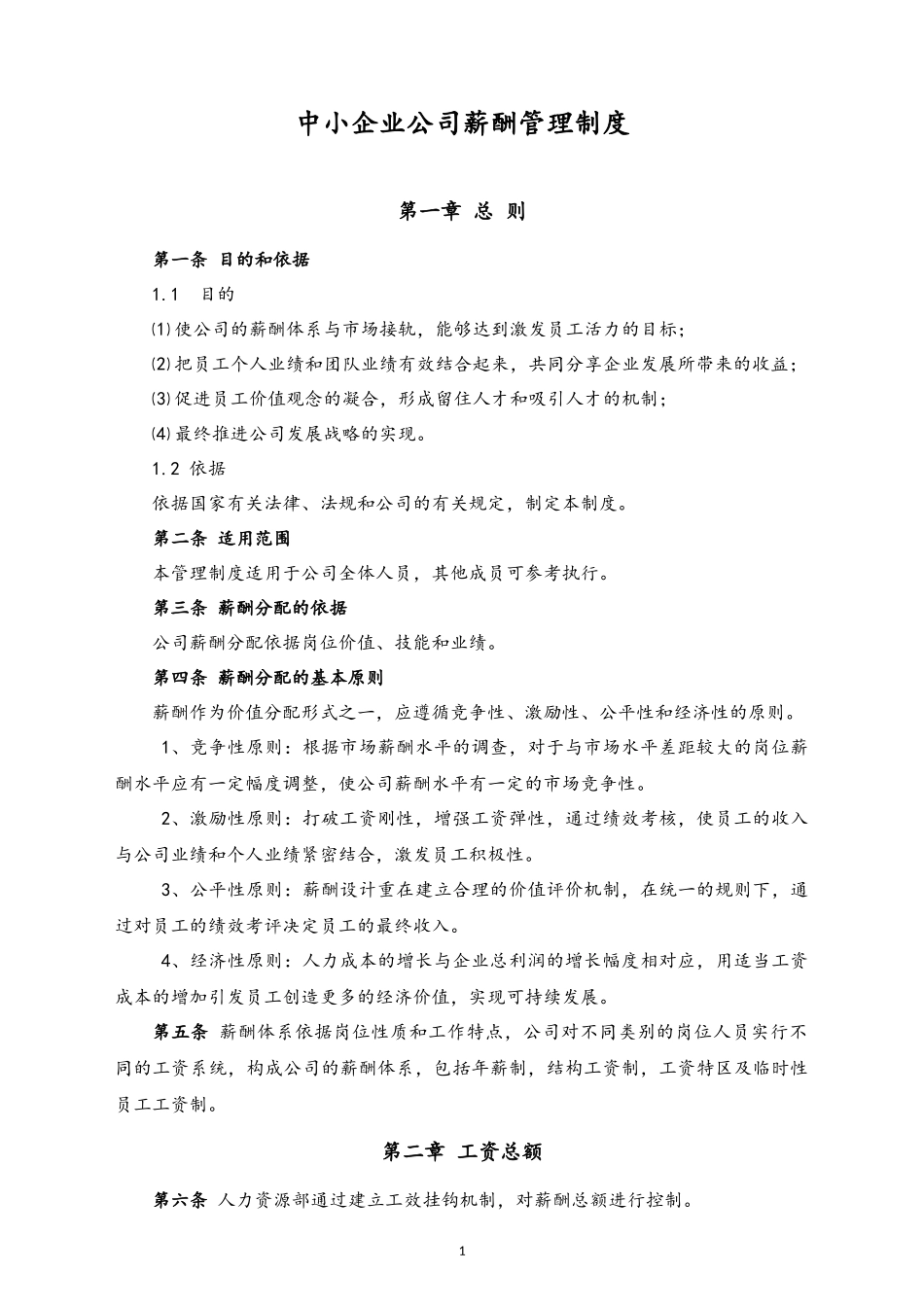 中小企业公司薪酬管理制度

第一章 总 则

第一条 目的和依据

1.1 目的

⑴使公司的薪酬体系与市场接轨，能够达到激发员工活力的目标；

⑵把员工个人业绩和团队业绩有效结合起来，共同分享企业发展所带来的收益；

⑶促进员工价值观念的凝合，形成留住人才和吸引人才的机制；

⑷最终推进公司发展战略的实现。

1.2 依据

依据国家有关法律、法规和公司的有关规定，制定本制度。

第二条 适用范围

本管理制度适用于公司全体人员，其他成员可参考执行。

第三条 薪酬分配的依据

公司薪酬分配依据岗位价值、技能和业绩。

第四条 薪酬分配的基本原则

薪酬作为价值分配形式之一，应遵循竞争性、激励性、公平性和经济性的原则。

1、竞争性原则：根据市场薪酬水平的调查，对于与市场水平差距较大的岗位薪酬水平应有一定幅度调整，使公司薪酬水平有一定的市场竞争性。

2、激励性原则：打破工资刚性，增强工资弹性，通过绩效考核，使员工的收入与公司业绩和个人业绩紧密结合，激发员工积极性。

3、公平性原则：薪酬设计重在建立合理的价值评价机制，在统一的规则下，通过对员工的绩效考评决定员工的最终收入。

4、经济性原则：人力成本的增长与企业总利润的增长幅度相对应，用适当工资成本的增加引发员工创造更多的经济价值，实现可持续发展。

第五条 薪酬体系依据岗位性质和工作特点，公司对不同类别的岗位人员实行不同的工资系统，构成公司的薪酬体系，包括年薪制，结构工资制，工资特区及临时性员工工资制。

第二章 工资总额

第六条 人力资源部通过建立工效挂钩机制，对薪酬总额进行控制。

1